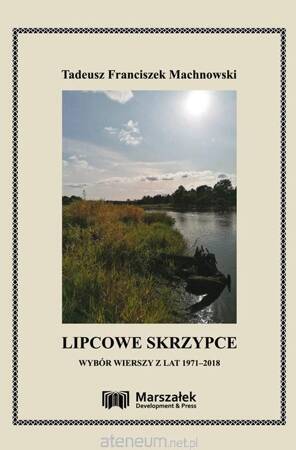 Tadeusz Franciszek Machnowski

LIPCOWE SKRZYPCE

WYBÓR WIERSZY Z LAT 1971–2018

Marszałek
Development & Press

ateneum.net.pl